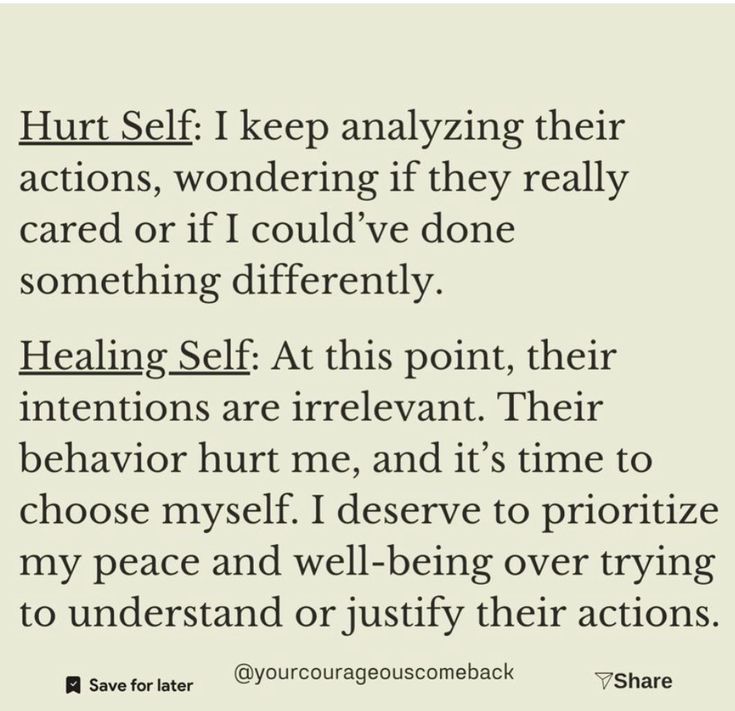 Hurt Self: I keep analyzing their actions, wondering if they really cared or if I could've done something differently.

Healing Self: At this point, their intentions are irrelevant. Their behavior hurt me, and it's time to choose myself. I deserve to prioritize my peace and well-being over trying to understand or justify their actions.

Save for later

@yourcourageouscomeback

Share